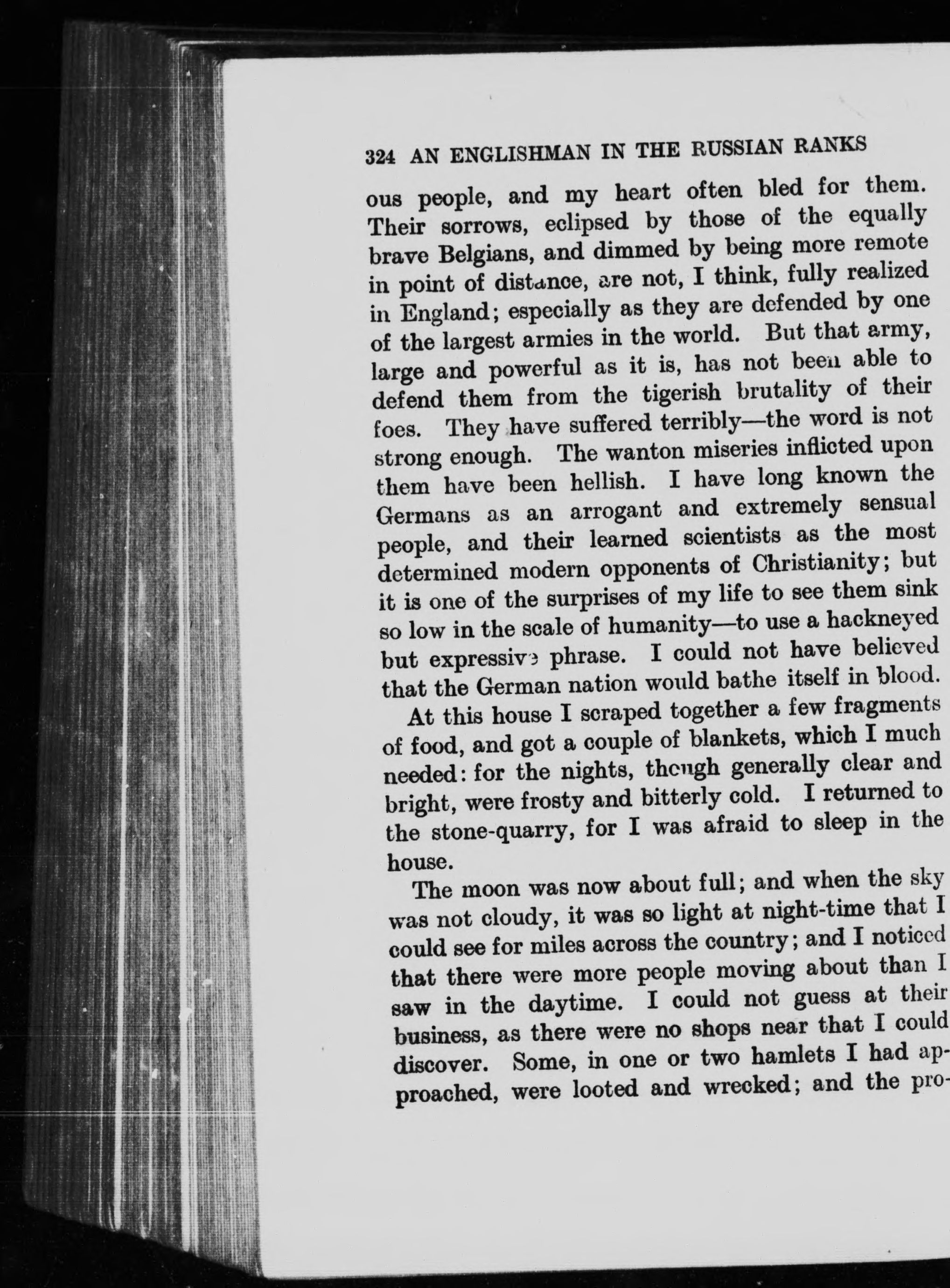 324 AN ENGLISHMAN IN THE RUSSIAN RANKS

ous people, and my heart often bled for them. Their sorrows, eclipsed by those of the equally brave Belgians, and dimmed by being more remote in point of distance, are not, I think, fully realized in England; especially as they are defended by one of the largest armies in the world. But that army, large and powerful as it is, has not been able to defend them from the tigerish brutality of their foes. They have suffered terribly—the word is not strong enough. The wanton miseries inflicted upon them have been hellish. I have long known the Germans as an arrogant and extremely sensual people, and their learned scientists as the most determined modern opponents of Christianity; but it is one of the surprises of my life to see them sink so low in the scale of humanity—to use a hackneyed but expressive phrase. I could not have believed that the German nation would bathe itself in blood.

At this house I scraped together a few fragments of food, and got a couple of blankets, which I much needed: for the nights, though generally clear and bright, were frosty and bitterly cold. I returned to the stone-quarry, for I was afraid to sleep in the house.

The moon was now about full; and when the sky was not cloudy, it was so light at night-time that I could see for miles across the country; and I noticed that there were more people moving about than I saw in the daytime. I could not guess at their business, as there were no shops near that I could discover. Some, in one or two hamlets I had approached, were looted and wrecked; and the pro-